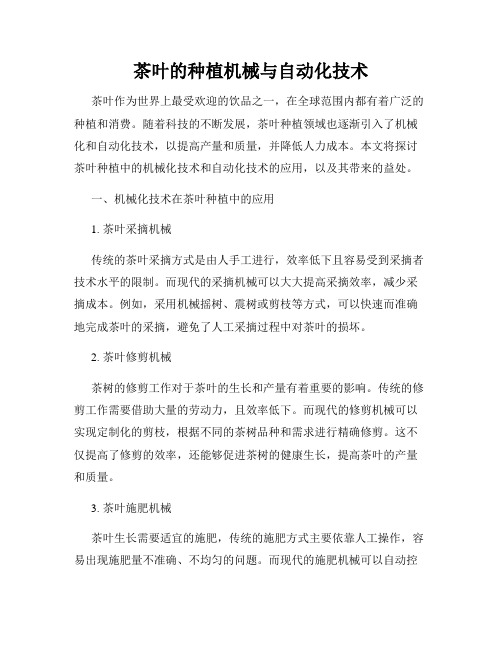 茶叶的种植机械与自动化技术

茶叶作为世界上最受欢迎的饮品之一，在全球范围内都有着广泛的种植和消费。随着科技的不断发展，茶叶种植领域也逐渐引入了机械化和自动化技术，以提高产量和质量，并降低人力成本。本文将探讨茶叶种植中的机械化技术和自动化技术的应用，以及其带来的益处。

一、机械化技术在茶叶种植中的应用

1. 茶叶采摘机械

传统的茶叶采摘方式是由人手工进行，效率低下且容易受到采摘者技术水平的限制。而现代的采摘机械可以大大提高采摘效率，减少采摘成本。例如，采用机械摇树、震树或剪枝等方式，可以快速而准确地完成茶叶的采摘，避免了人工采摘过程中对茶叶的损坏。

2. 茶叶修剪机械

茶树的修剪工作对于茶叶的生长和产量有着重要的影响。传统的修剪工作需要借助大量的劳动力，且效率低下。而现代的修剪机械可以实现定制化的剪枝，根据不同的茶树品种和需求进行精确修剪。这不仅提高了修剪的效率，还能够促进茶树的健康生长，提高茶叶的产量和质量。

3. 茶叶施肥机械

茶叶生长需要适宜的施肥，传统的施肥方式主要依靠人工操作，容易出现施肥量不准确、不均匀的问题。而现代的施肥机械可以自动控